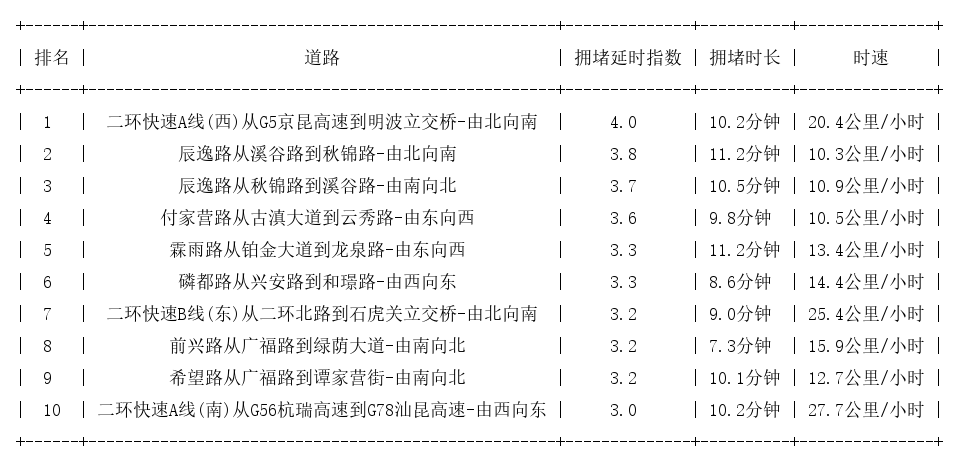 | 排名 | 道路 | 拥堵延时指数 | 拥堵时长 | 时速 |
|---|---|---|---|---|
| 1 | 二环快速A线(西)从G5京昆高速到明波立交桥-由北向南 | 4.0 | 10.2分钟 | 20.4公里/小时 |
| 2 | 辰逸路从溪谷路到秋锦路-由北向南 | 3.8 | 11.2分钟 | 10.3公里/小时 |
| 3 | 辰逸路从秋锦路到溪谷路-由南向北 | 3.7 | 10.5分钟 | 10.9公里/小时 |
| 4 | 付家营路从古滇大道到云秀路-由东向西 | 3.6 | 9.8分钟 | 10.5公里/小时 |
| 5 | 霖雨路从铂金大道到龙泉路-由东向西 | 3.3 | 11.2分钟 | 13.4公里/小时 |
| 6 | 磷都路从兴安路到和璟路-由西向东 | 3.3 | 8.6分钟 | 14.4公里/小时 |
| 7 | 二环快速B线(东)从二环北路到石虎关立交桥-由北向南 | 3.2 | 9.0分钟 | 25.4公里/小时 |
| 8 | 前兴路从广福路到绿荫大道-由南向北 | 3.2 | 7.3分钟 | 15.9公里/小时 |
| 9 | 希望路从广福路到谭家营街-由南向北 | 3.2 | 10.1分钟 | 12.7公里/小时 |
| 10 | 二环快速A线(南)从G56杭瑞高速到G78汕昆高速-由西向东 | 3.0 | 10.2分钟 | 27.7公里/小时 |